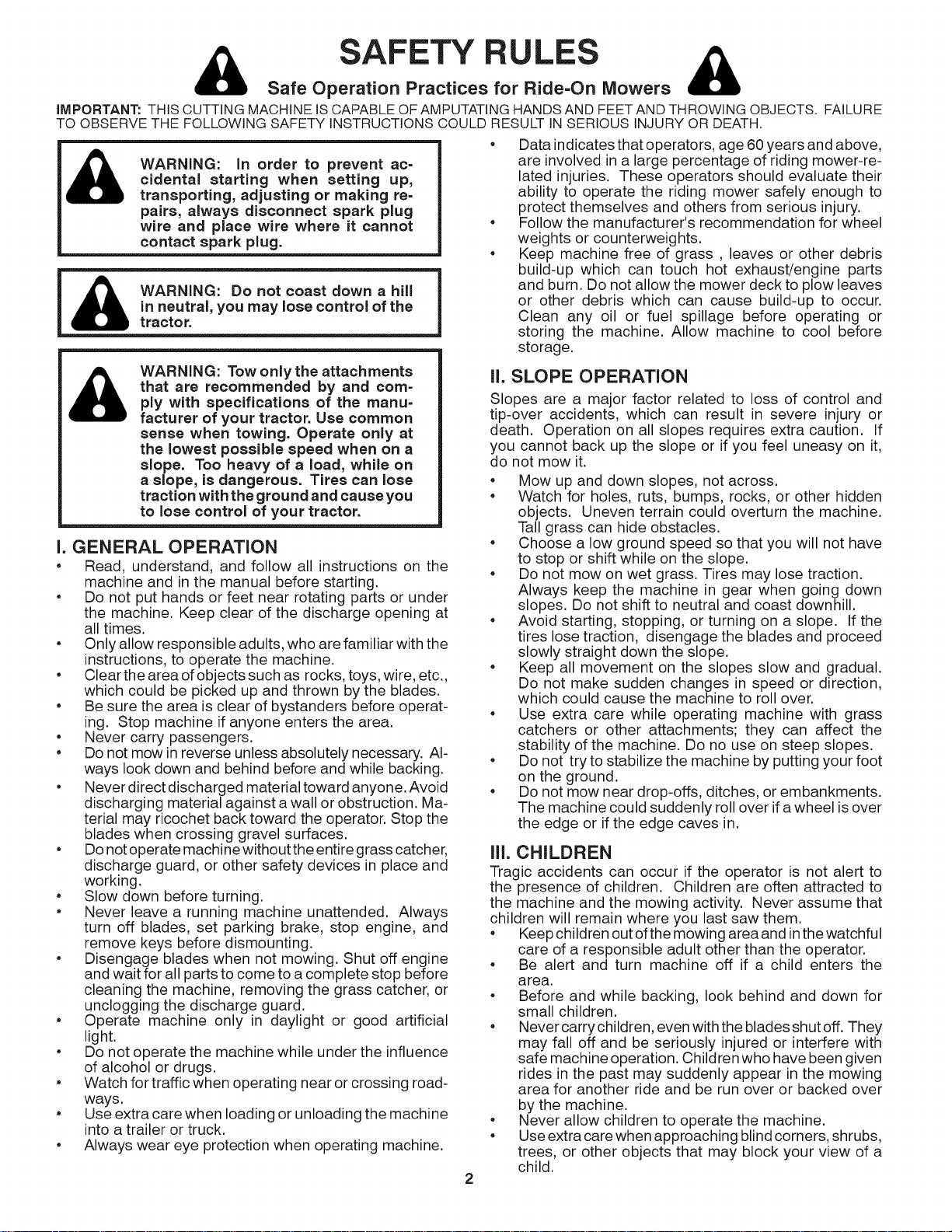 SAFETY RULES

Safe Operation Practices for Ride-On Mowers

IMPORTANT: THIS CUTTING MACHINE IS CAPABLE OF AMPUTATING HANDS AND FEET AND THROWING OBJECTS. FAILURE TO OBSERVE THE FOLLOWING SAFETY INSTRUCTIONS COULD RESULT IN SERIOUS INJURY OR DEATH.

WARNING: In order to prevent accidental starting when setting up, transporting, adjusting or making repairs, always disconnect spark plug wire and place wire where it cannot contact spark plug.

WARNING: Do not coast down a hill in neutral, you may lose control of the tractor.

WARNING: Tow only the attachments that are recommended by and comply with specifications of the manufacturer of your tractor. Use common sense when towing. Operate only at the lowest possible speed when on a slope. Too heavy of a load, while on a slope, is dangerous. Tires can lose traction with the ground and cause you to lose control of your tractor.

I. GENERAL OPERATION

• Read, understand, and follow all instructions on the machine and in the manual before starting.
• Do not put hands or feet near rotating parts or under the machine. Keep clear of the discharge opening at all times.
• Only allow responsible adults, who are familiar with the instructions, to operate the machine.
• Clear the area of objects such as rocks, toys, wire, etc., which could be picked up and thrown by the blades.
• Be sure the area is clear of bystanders before operating. Stop machine if anyone enters the area.
• Never carry passengers.
• Do not mow in reverse unless absolutely necessary. Always look down and behind before and while backing.
• Never direct discharged material toward anyone. Avoid discharging material against a wall or obstruction. Material may ricochet back toward the operator. Stop the blades when crossing gravel surfaces.
• Do not operate machine without the entire grass catcher, discharge guard, or other safety devices in place and working.
• Slow down before turning.
• Never leave a running machine unattended. Always turn off blades, set parking brake, stop engine, and remove keys before dismounting.
• Disengage blades when not mowing. Shut off engine and wait for all parts to come to a complete stop before cleaning the machine, removing the grass catcher, or unclogging the discharge guard.
• Operate machine only in daylight or good artificial light.
• Do not operate the machine while under the influence of alcohol or drugs.
• Watch for traffic when operating near or crossing roadways.
• Use extra care when loading or unloading the machine into a trailer or truck.
• Always wear eye protection when operating machine.
• Data indicates that operators, age 60 years and above, are involved in a large percentage of riding mower-related injuries. These operators should evaluate their ability to operate the riding mower safely enough to protect themselves and others from serious injury.
• Follow the manufacturer's recommendation for wheel weights or counterweights.
• Keep machine free of grass , leaves or other debris build-up which can touch hot exhaust/engine parts and burn. Do not allow the mower deck to plow leaves or other debris which can cause build-up to occur. Clean any oil or fuel spillage before operating or storing the machine. Allow machine to cool before storage.

II. SLOPE OPERATION

Slopes are a major factor related to loss of control and tip-over accidents, which can result in severe injury or death. Operation on all slopes requires extra caution. If you cannot back up the slope or if you feel uneasy on it, do not mow it.
• Mow up and down slopes, not across.
• Watch for holes, ruts, bumps, rocks, or other hidden objects. Uneven terrain could overturn the machine. Tall grass can hide obstacles.
• Choose a low ground speed so that you will not have to stop or shift while on the slope.
• Do not mow on wet grass. Tires may lose traction. Always keep the machine in gear when going down slopes. Do not shift to neutral and coast downhill.
• Avoid starting, stopping, or turning on a slope. If the tires lose traction, disengage the blades and proceed slowly straight down the slope.
• Keep all movement on the slopes slow and gradual. Do not make sudden changes in speed or direction, which could cause the machine to roll over.
• Use extra care while operating machine with grass catchers or other attachments; they can affect the stability of the machine. Do no use on steep slopes.
• Do not try to stabilize the machine by putting your foot on the ground.
• Do not mow near drop-offs, ditches, or embankments. The machine could suddenly roll over if a wheel is over the edge or if the edge caves in.

III. CHILDREN

Tragic accidents can occur if the operator is not alert to the presence of children. Children are often attracted to the machine and the mowing activity. Never assume that children will remain where you last saw them.
• Keep children out of the mowing area and in the watchful care of a responsible adult other than the operator.
• Be alert and turn machine off if a child enters the area.
• Before and while backing, look behind and down for small children.
• Never carry children, even with the blades shut off. They may fall off and be seriously injured or interfere with safe machine operation. Children who have been given rides in the past may suddenly appear in the mowing area for another ride and be run over or backed over by the machine.
• Never allow children to operate the machine.
• Use extra care when approaching blind corners, shrubs, trees, or other objects that may block your view of a child.

2